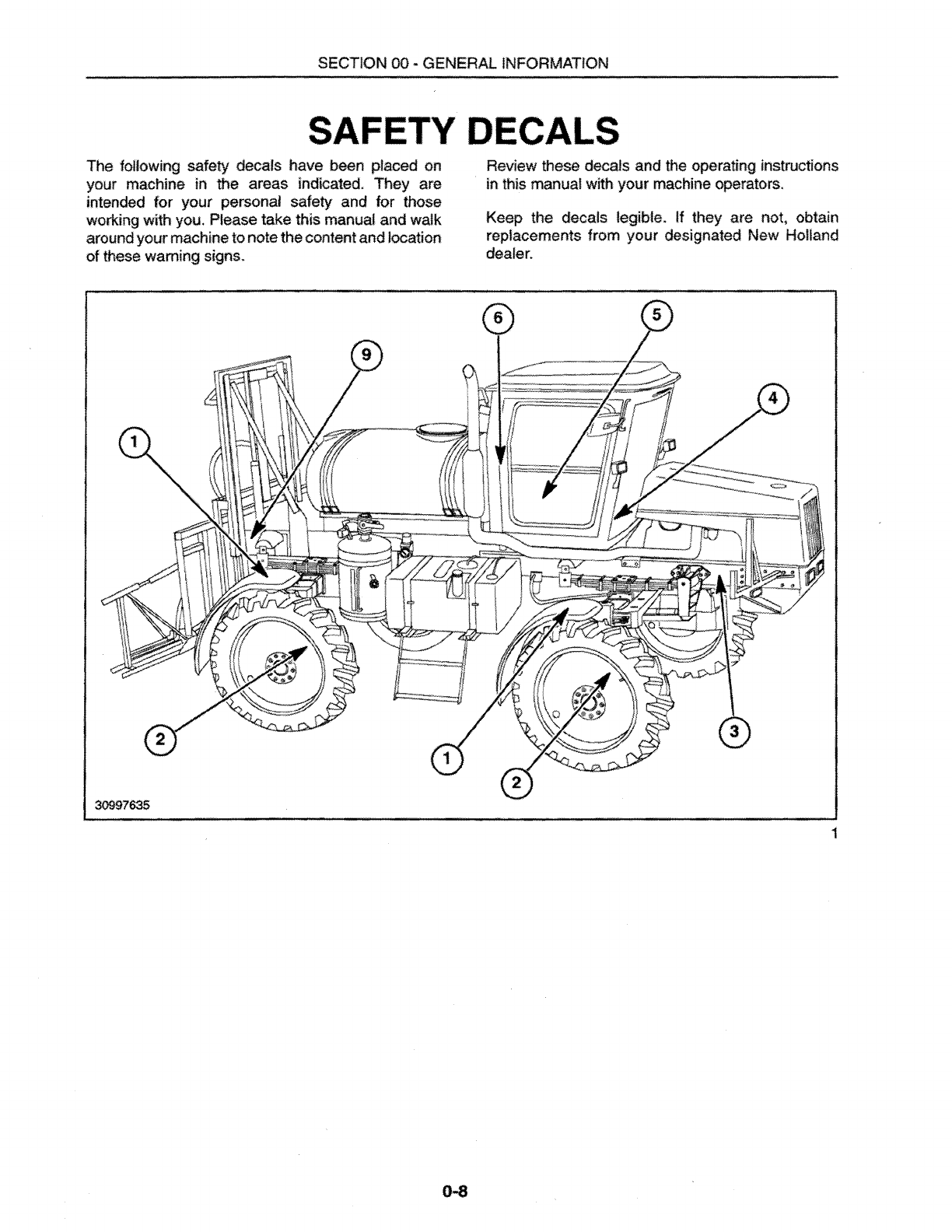 SECTION 00 - GENERAL INFORMATION

SAFETY DECALS

The following safety decals have been placed on your machine in the areas indicated. They are intended for your personal safety and for those working with you. Please take this manual and walk around your machine to note the content and location of these warning signs.

Review these decals and the operating instructions in this manual with your machine operators.

Keep the decals legible. If they are not, obtain replacements from your designated New Holland dealer.

6
5
9
4
1
2
1
2
3
30997635
1

0-8